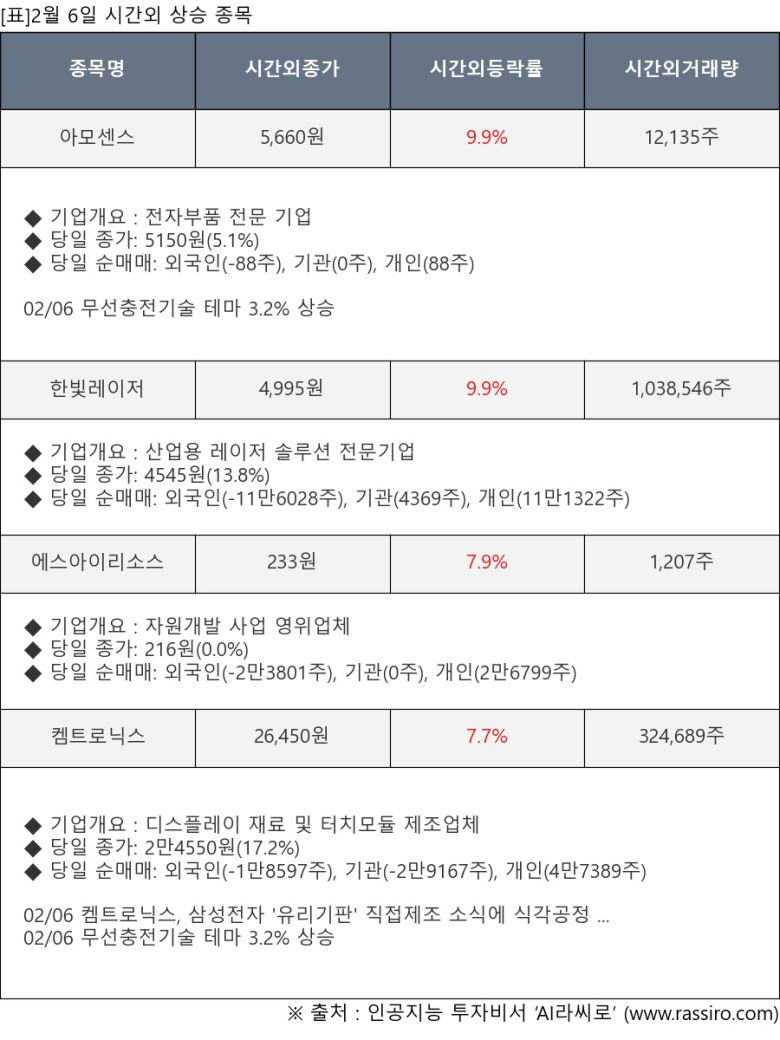 [표]2월 6일 시간외 상승 종목

| 종목명 | 시간외종가 | 시간외등락률 | 시간외거래량 |
|---|---|---|---|
| 아모센스 | 5,660원 | 9.9% | 12,135주 |

◆ 기업개요 : 전자부품 전문 기업
◆ 당일 종가: 5150원(5.1%)
◆ 당일 순매매: 외국인(-88주), 기관(0주), 개인(88주)

02/06 무선충전기술 테마 3.2% 상승

| 한빛레이저 | 4,995원 | 9.9% | 1,038,546주 |
|---|---|---|---|

◆ 기업개요 : 산업용 레이저 솔루션 전문기업
◆ 당일 종가: 4545원(13.8%)
◆ 당일 순매매: 외국인(-11만6028주), 기관(4369주), 개인(11만1322주)

| 에스아이리소스 | 233원 | 7.9% | 1,207주 |
|---|---|---|---|

◆ 기업개요 : 자원개발 사업 영위업체
◆ 당일 종가: 216원(0.0%)
◆ 당일 순매매: 외국인(-2만3801주), 기관(0주), 개인(2만6799주)

| 켐트로닉스 | 26,450원 | 7.7% | 324,689주 |
|---|---|---|---|

◆ 기업개요 : 디스플레이 재료 및 터치모듈 제조업체
◆ 당일 종가: 2만4550원(17.2%)
◆ 당일 순매매: 외국인(-1만8597주), 기관(-2만9167주), 개인(4만7389주)

02/06 켐트로닉스, 삼성전자 '유리기판' 직접제조 소식에 식각공정 ...
02/06 무선충전기술 테마 3.2% 상승

※ 출처 : 인공지능 투자비서 'AI라씨로' (www.rassiro.com)